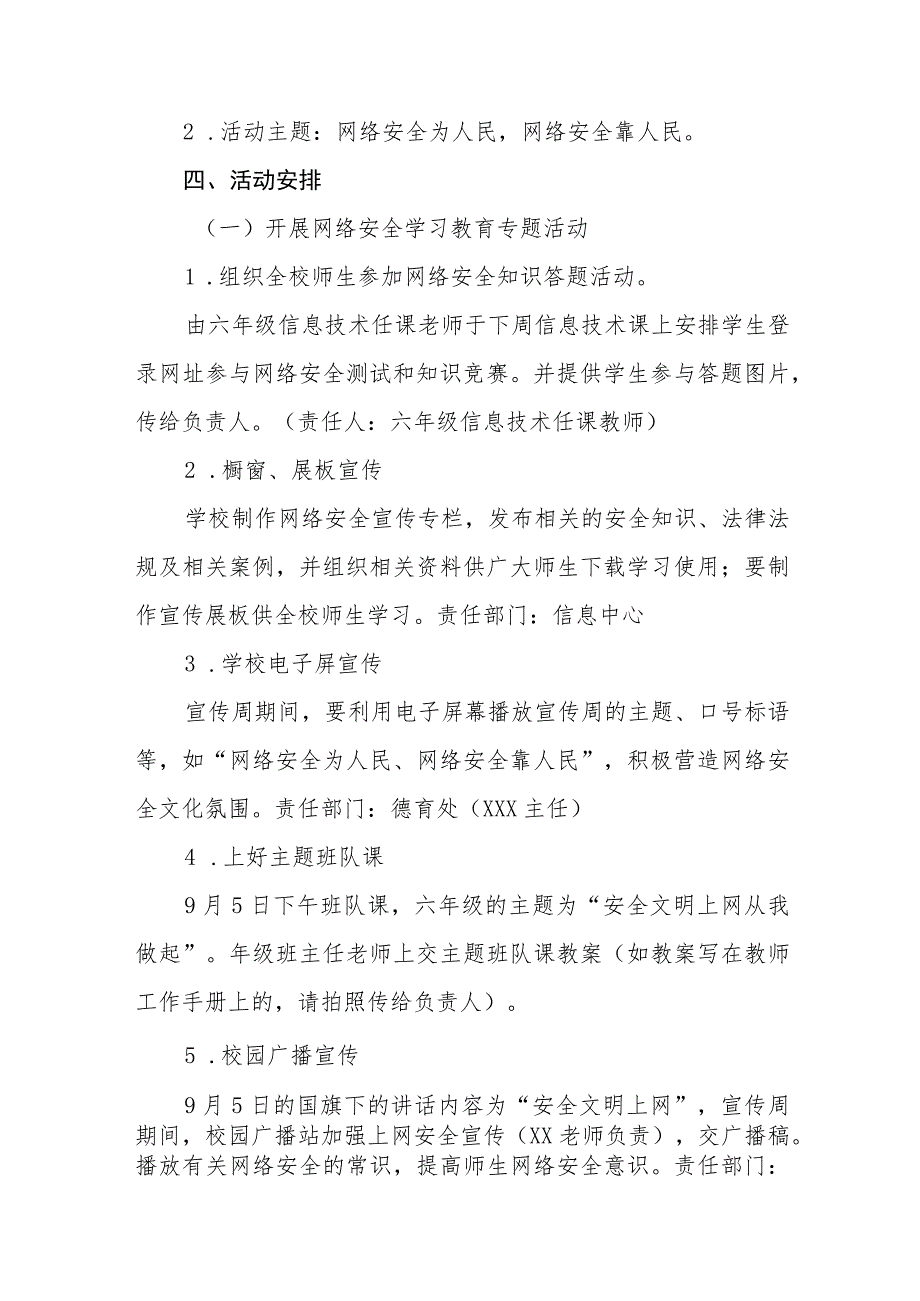 2．活动主题：网络安全为人民，网络安全靠人民。

四、活动安排

（一）开展网络安全学习教育专题活动

1．组织全校师生参加网络安全知识答题活动。

由六年级信息技术任课老师于下周信息技术课上安排学生登录网址参与网络安全测试和知识竞赛。并提供学生参与答题图片，传给负责人。（责任人：六年级信息技术任课教师）

2．橱窗、展板宣传

学校制作网络安全宣传专栏，发布相关的安全知识、法律法规及相关案例，并组织相关资料供广大师生下载学习使用；要制作宣传展板供全校师生学习。责任部门：信息中心

3．学校电子屏宣传

宣传周期间，要利用电子屏幕播放宣传周的主题、口号标语等，如“网络安全为人民、网络安全靠人民”，积极营造网络安全文化氛围。责任部门：德育处（XXX主任）

4．上好主题班队课

9月5日下午班队课，六年级的主题为“安全文明上网从我做起”。年级班主任老师上交主题班队课教案（如教案写在教师工作手册上的，请拍照传给负责人）。

5．校园广播宣传

9月5日的国旗下的讲话内容为“安全文明上网”，宣传周期间，校园广播站加强上网安全宣传（XX老师负责），交广播稿。播放有关网络安全的常识，提高师生网络安全意识。责任部门：